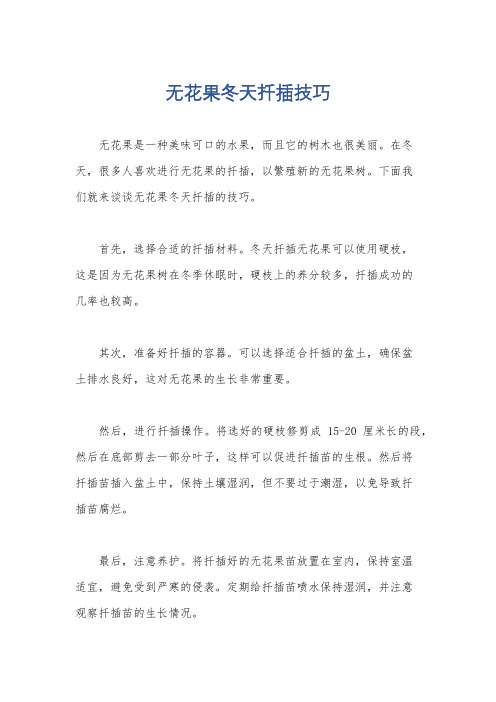 无花果冬天扦插技巧

无花果是一种美味可口的水果，而且它的树木也很美丽。在冬天，很多人喜欢进行无花果的扦插，以繁殖新的无花果树。下面我们就来谈谈无花果冬天扦插的技巧。

首先，选择合适的扦插材料。冬天扦插无花果可以使用硬枝，这是因为无花果树在冬季休眠时，硬枝上的养分较多，扦插成功的几率也较高。

其次，准备好扦插的容器。可以选择适合扦插的盆土，确保盆土排水良好，这对无花果的生长非常重要。

然后，进行扦插操作。将选好的硬枝修剪成 15-20 厘米长的段，然后在底部剪去一部分叶子，这样可以促进扦插苗的生根。然后将扦插苗插入盆土中，保持土壤湿润，但不要过于潮湿，以免导致扦插苗腐烂。

最后，注意养护。将扦插好的无花果苗放置在室内，保持室温适宜，避免受到严寒的侵袭。定期给扦插苗喷水保持湿润，并注意观察扦插苗的生长情况。